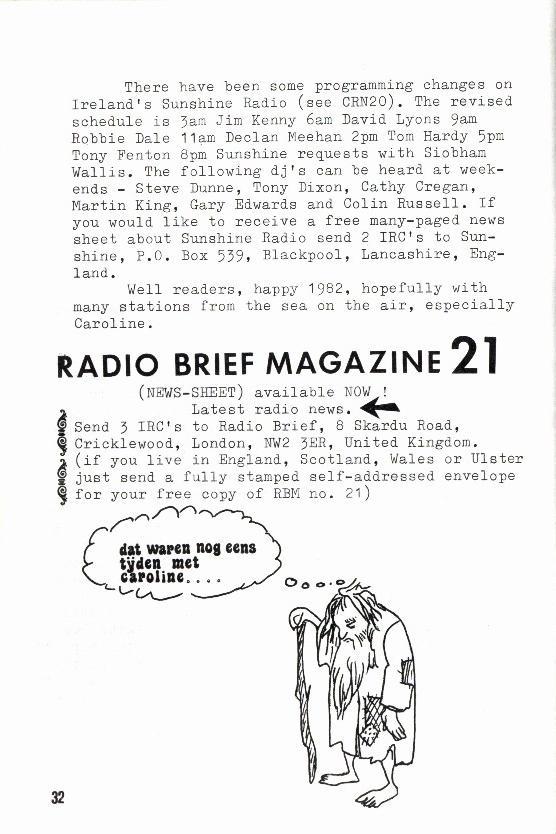 There have been some programming changes on Ireland's Sunshine Radio (see CRN20). The revised schedule is 3am Jim Kenny 6am David Lyons 9am Robbie Dale 11am Declan Meehan 2pm Tom Hardy 5pm Tony Fenton 8pm Sunshine requests with Siobham Wallis. The following dj's can be heard at weekends - Steve Dunne, Tony Dixon, Cathy Cregan, Martin King, Gary Edwards and Colin Russell. If you would like to receive a free many-paged news sheet about Sunshine Radio send 2 IRC's to Sunshine, P.O. Box 539, Blackpool, Lancashire, England.

Well readers, happy 1982, hopefully with many stations from the sea on the air, especially Caroline.

RADIO BRIEF MAGAZINE 21

(NEWS-SHEET) available NOW !
Latest radio news.
Send 3 IRC's to Radio Brief, 8 Skardu Road, Cricklewood, London, NW2 3ER, United Kingdom.
(if you live in England, Scotland, Wales or Ulster just send a fully stamped self-addressed envelope for your free copy of RBM no. 21)

dat waren nog eens tyden met caroline....

32